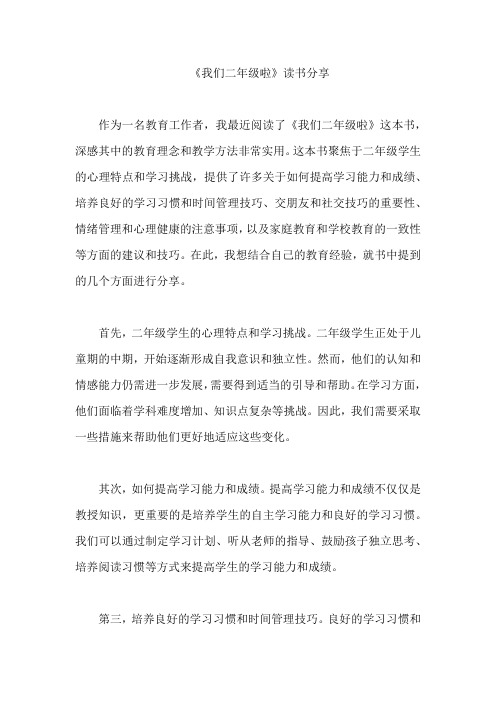 《我们二年级啦》读书分享

作为一名教育工作者，我最近阅读了《我们二年级啦》这本书，深感其中的教育理念和教学方法非常实用。这本书聚焦于二年级学生的心理特点和学习挑战，提供了许多关于如何提高学习能力和成绩、培养良好的学习习惯和时间管理技巧、交朋友和社交技巧的重要性、情绪管理和心理健康的注意事项，以及家庭教育和学校教育的一致性等方面的建议和技巧。在此，我想结合自己的教育经验，就书中提到的几个方面进行分享。

首先，二年级学生的心理特点和学习挑战。二年级学生正处于儿童期的中期，开始逐渐形成自我意识和独立性。然而，他们的认知和情感能力仍需进一步发展，需要得到适当的引导和帮助。在学习方面，他们面临着学科难度增加、知识点复杂等挑战。因此，我们需要采取一些措施来帮助他们更好地适应这些变化。

其次，如何提高学习能力和成绩。提高学习能力和成绩不仅仅是教授知识，更重要的是培养学生的自主学习能力和良好的学习习惯。我们可以通过制定学习计划、听从老师的指导、鼓励孩子独立思考、培养阅读习惯等方式来提高学生的学习能力和成绩。

第三，培养良好的学习习惯和时间管理技巧。良好的学习习惯和